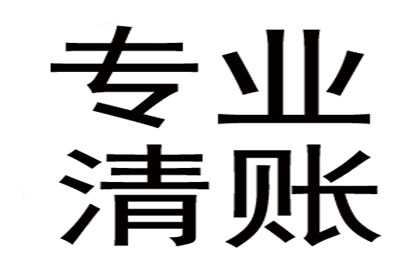 专业
清账